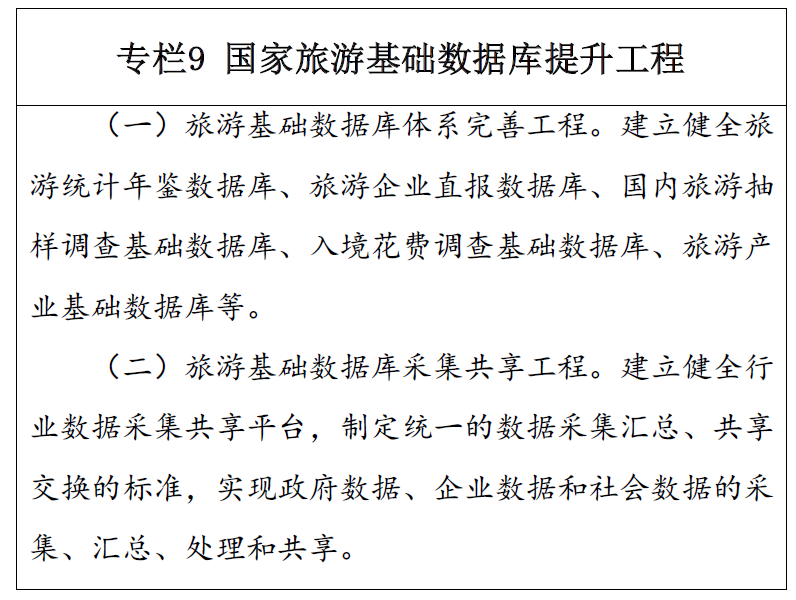 专栏9 国家旅游基础数据库提升工程

（一）旅游基础数据库体系完善工程。建立健全旅游统计年鉴数据库、旅游企业直报数据库、国内旅游抽样调查基础数据库、入境花费调查基础数据库、旅游产业基础数据库等。

（二）旅游基础数据库采集共享工程。建立健全行业数据采集共享平台，制定统一的数据采集汇总、共享交换的标准，实现政府数据、企业数据和社会数据的采集、汇总、处理和共享。